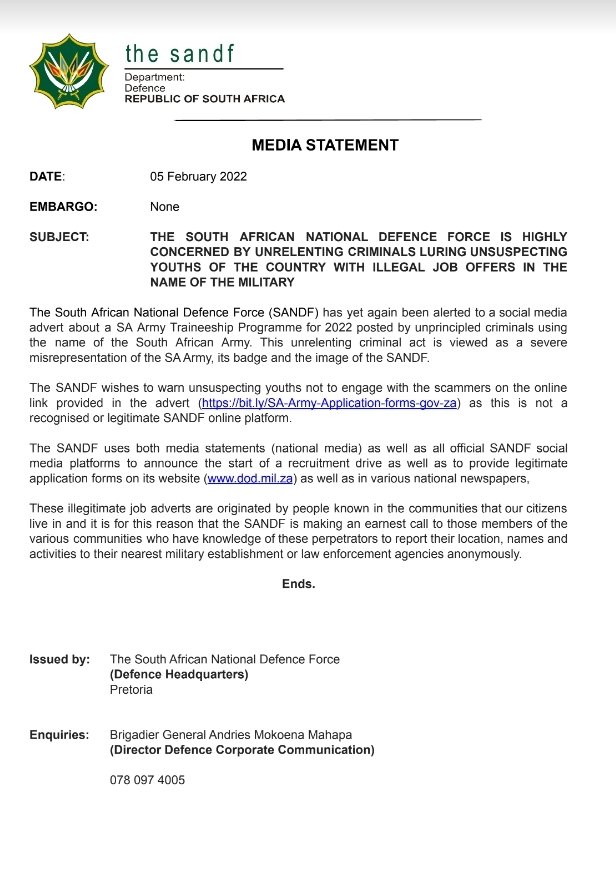 the sandf
Department:
Defence
REPUBLIC OF SOUTH AFRICA

MEDIA STATEMENT

DATE: 05 February 2022

EMBARGO: None

SUBJECT: THE SOUTH AFRICAN NATIONAL DEFENCE FORCE IS HIGHLY CONCERNED BY UNRELENTING CRIMINALS LURING UNSUSPECTING YOUTHS OF THE COUNTRY WITH ILLEGAL JOB OFFERS IN THE NAME OF THE MILITARY

The South African National Defence Force (SANDF) has yet again been alerted to a social media advert about a SA Army Traineeship Programme for 2022 posted by unprincipled criminals using the name of the South African Army. This unrelenting criminal act is viewed as a severe misrepresentation of the SA Army, its badge and the image of the SANDF.

The SANDF wishes to warn unsuspecting youths not to engage with the scammers on the online link provided in the advert (https://bit.ly/SA-Army-Application-forms-gov-za) as this is not a recognised or legitimate SANDF online platform.

The SANDF uses both media statements (national media) as well as all official SANDF social media platforms to announce the start of a recruitment drive as well as to provide legitimate application forms on its website (www.dod.mil.za) as well as in various national newspapers,

These illegitimate job adverts are originated by people known in the communities that our citizens live in and it is for this reason that the SANDF is making an earnest call to those members of the various communities who have knowledge of these perpetrators to report their location, names and activities to their nearest military establishment or law enforcement agencies anonymously.

Ends.

Issued by: The South African National Defence Force
(Defence Headquarters)
Pretoria

Enquiries: Brigadier General Andries Mokoena Mahapa
(Director Defence Corporate Communication)

078 097 4005